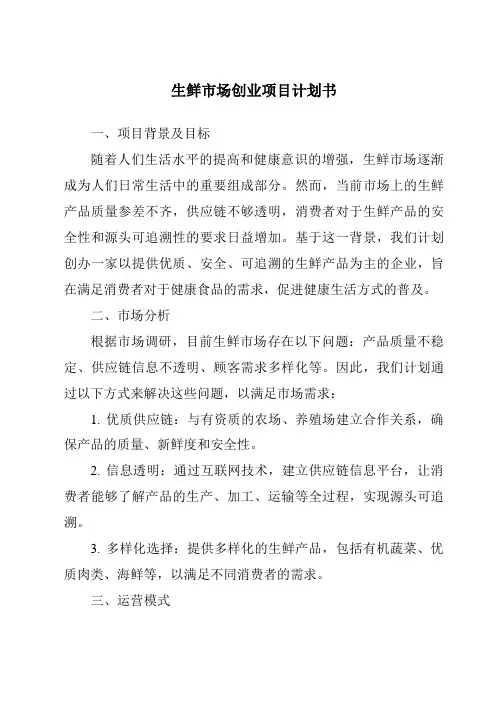 生鲜市场创业项目计划书

一、项目背景及目标

随着人们生活水平的提高和健康意识的增强，生鲜市场逐渐成为人们日常生活中的重要组成部分。然而，当前市场上的生鲜产品质量参差不齐，供应链不够透明，消费者对于生鲜产品的安全性和源头可追溯性的要求日益增加。基于这一背景，我们计划创办一家以提供优质、安全、可追溯的生鲜产品为主的企业，旨在满足消费者对于健康食品的需求，促进健康生活方式的普及。

二、市场分析

根据市场调研，目前生鲜市场存在以下问题：产品质量不稳定、供应链信息不透明、顾客需求多样化等。因此，我们计划通过以下方式来解决这些问题，以满足市场需求：

1. 优质供应链：与有资质的农场、养殖场建立合作关系，确保产品的质量、新鲜度和安全性。

2. 信息透明：通过互联网技术，建立供应链信息平台，让消费者能够了解产品的生产、加工、运输等全过程，实现源头可追溯。

3. 多样化选择：提供多样化的生鲜产品，包括有机蔬菜、优质肉类、海鲜等，以满足不同消费者的需求。

三、运营模式